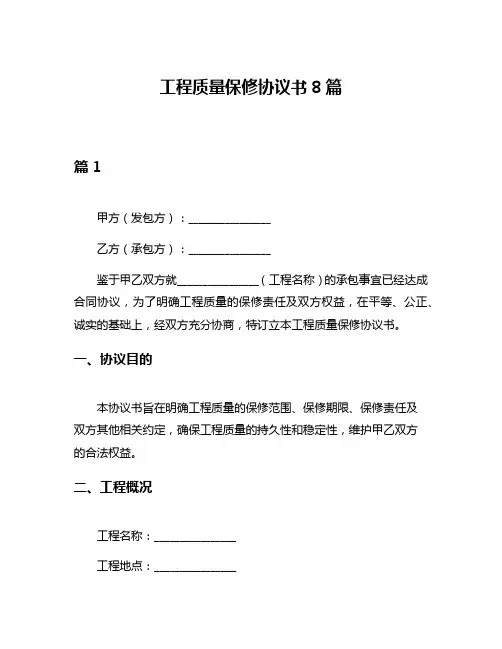 工程质量保修协议书 8 篇

篇 1

甲方（发包方）：______________

乙方（承包方）：______________

鉴于甲乙双方就______________（工程名称）的承包事宜已经达成合同协议，为了明确工程质量的保修责任及双方权益，在平等、公正、诚实的基础上，经双方充分协商，特订立本工程质量保修协议书。

一、协议目的

本协议书旨在明确工程质量的保修范围、保修期限、保修责任及双方其他相关约定，确保工程质量的持久性和稳定性，维护甲乙双方的合法权益。

二、工程概况

工程名称：______________

工程地点：______________